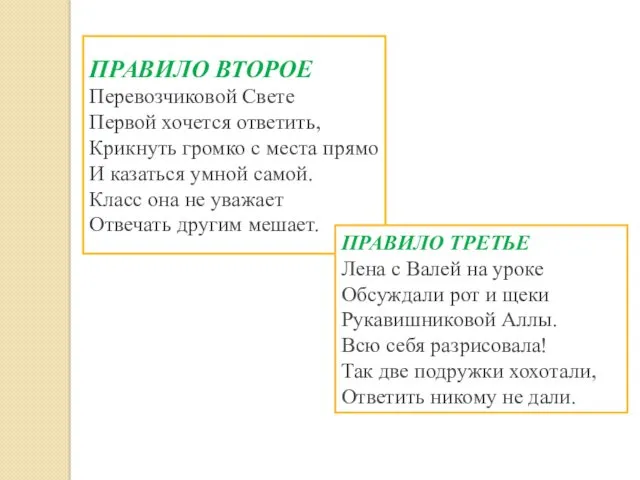 ПРАВИЛО ВТОРОЕ
Перевозчиковой Свете
Первой хочется ответить,
Крикнуть громко с места прямо
И казаться умной самой.
Класс она не уважает
Отвечать другим мешает.

ПРАВИЛО ТРЕТЬЕ
Лена с Валей на уроке
Обсуждали рот и щеки
Рукавишниковой Аллы.
Всю себя разрисовала!
Так две подружки хохотали,
Ответить никому не дали.